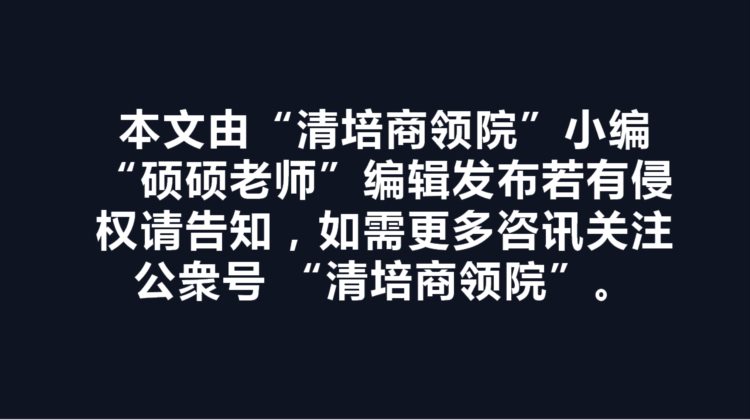 本文由“清培商领院”小编“硕硕老师”编辑发布若有侵权请告知，如需更多咨讯关注公衆号 “清培商领院”。